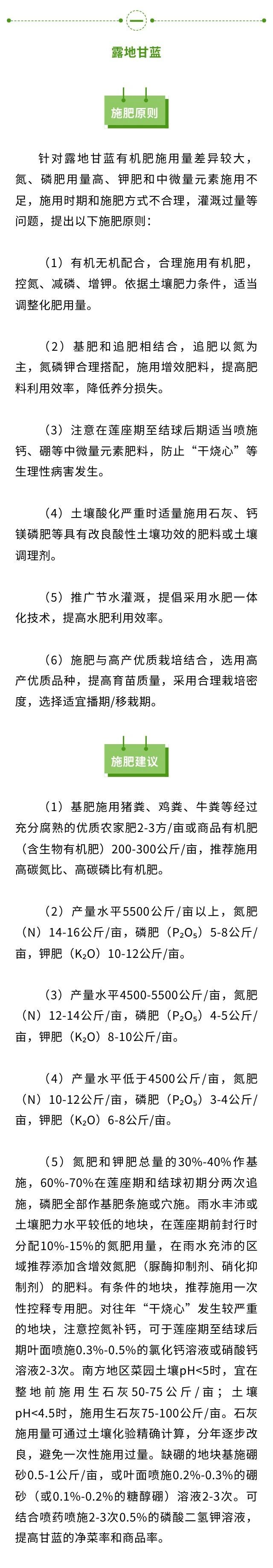 一

露地甘蓝

施肥原则

针对露地甘蓝有机肥施用量差异较大，氮、磷肥用量高、钾肥和中微量元素施用不足，施用时期和施肥方式不合理，灌溉过量等问题，提出以下施肥原则：

（1）有机无机配合，合理施用有机肥，控氮、减磷、增钾。依据土壤肥力条件，适当调整化肥用量。

（2）基肥和追肥相结合，追肥以氮为主，氮磷钾合理搭配，施用增效肥料，提高肥料利用效率，降低养分损失。

（3）注意在莲座期至结球后期适当喷施钙、硼等中微量元素肥料，防止“干烧心”等生理性病害发生。

（4）土壤酸化严重时适量施用石灰、钙镁磷肥等具有改良酸性土壤功效的肥料或土壤调理剂。

（5）推广节水灌溉，提倡采用水肥一体化技术，提高水肥利用效率。

（6）施肥与高产优质栽培结合，选用高产优质品种，提高育苗质量，采用合理栽培密度，选择适宜播期/移栽期。

施肥建议

（1）基肥施用猪粪、鸡粪、牛粪等经过充分腐熟的优质农家肥2-3方/亩或商品有机肥（含生物有机肥）200-300公斤/亩，推荐施用高碳氮比、高碳磷比有机肥。

（2）产量水平5500公斤/亩以上，氮肥（N）14-16公斤/亩，磷肥（$P_2O_5$）5-8公斤/亩，钾肥（$K_2O$）10-12公斤/亩。

（3）产量水平4500-5500公斤/亩，氮肥（N）12-14公斤/亩，磷肥（$P_2O_5$）4-5公斤/亩，钾肥（$K_2O$）8-10公斤/亩。

（4）产量水平低于4500公斤/亩，氮肥（N）10-12公斤/亩，磷肥（$P_2O_5$）3-4公斤/亩，钾肥（$K_2O$）6-8公斤/亩。

（5）氮肥和钾肥总量的30%-40%作基施，60%-70%在莲座期和结球初期分两次追施，磷肥全部作基肥条施或穴施。雨水丰沛或土壤肥力水平较低的地块，在莲座期前封行时分配10%-15%的氮肥用量，在雨水充沛的区域推荐添加含增效氮肥（脲酶抑制剂、硝化抑制剂）的肥料。有条件的地块，推荐施用一次性控释专用肥。对往年“干烧心”发生较严重的地块，注意控氮补钙，可于莲座期至结球后期叶面喷施0.3%-0.5%的氯化钙溶液或硝酸钙溶液2-3次。南方地区菜园土壤pH<5时，宜在整地前施用生石灰50-75公斤/亩；土壤pH<4.5时，施用生石灰75-100公斤/亩。石灰施用量可通过土壤化验精确计算，分年逐步改良，避免一次性施用过量。缺硼的地块基施硼砂0.5-1公斤/亩，或叶面喷施0.2%-0.3%的硼砂（或0.1%-0.2%的糖醇硼）溶液2-3次。可结合喷药喷施2-3次0.5%的磷酸二氢钾溶液，提高甘蓝的净菜率和商品率。